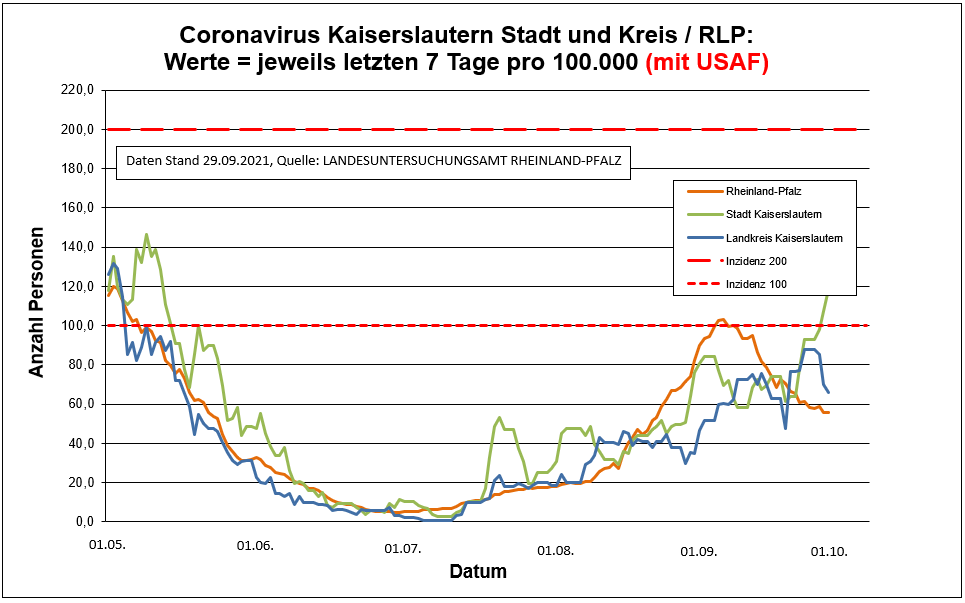 Coronavirus Kaiserslautern Stadt und Kreis / RLP:
Werte = jeweils letzten 7 Tage pro 100.000 (mit USAF)

Daten Stand 29.09.2021, Quelle: LANDESUNTERSUCHUNGSAMT RHEINLAND-PFALZ

Rheinland-Pfalz
Stadt Kaiserslautern
Landkreis Kaiserslautern
Inzidenz 200
Inzidenz 100

Anzahl Personen

220,0
200,0
180,0
160,0
140,0
120,0
100,0
80,0
60,0
40,0
20,0
0,0

01.05.
01.06.
01.07.
01.08.
01.09.
01.10.

Datum